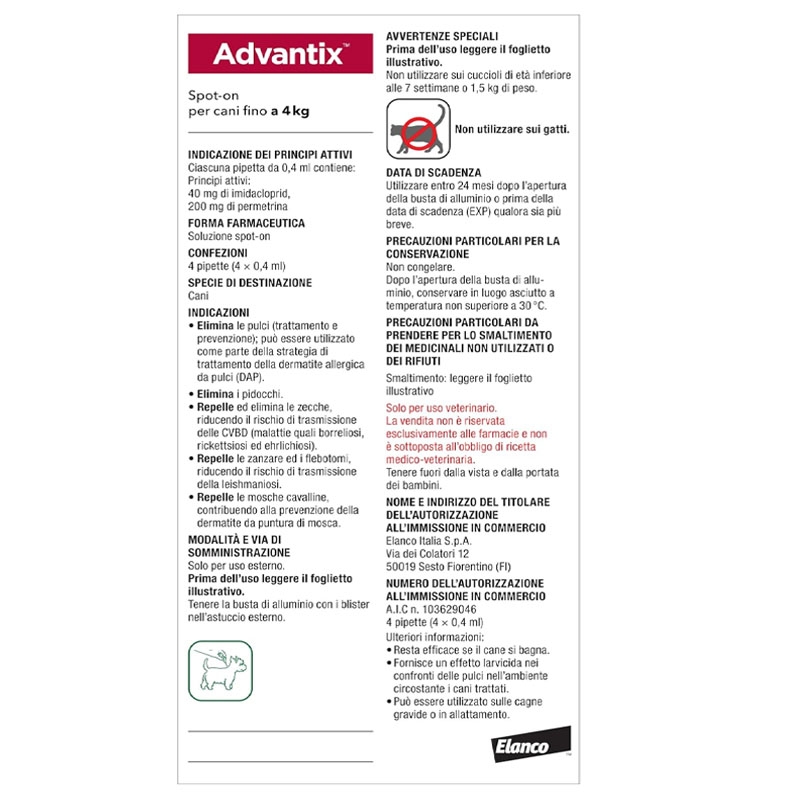 Advantix™

Spot-on
per cani fino a 4 kg

INDICAZIONE DEI PRINCIPI ATTIVI
Ciascuna pipetta da 0,4 ml contiene:
Principi attivi:
40 mg di imidacloprid,
200 mg di permetrina

FORMA FARMACEUTICA
Soluzione spot-on

CONFEZIONI
4 pipette (4 × 0,4 ml)

SPECIE DI DESTINAZIONE
Cani

INDICAZIONI
• Elimina le pulci (trattamento e prevenzione); può essere utilizzato come parte della strategia di trattamento della dermatite allergica da pulci (DAP).
• Elimina i pidocchi.
• Repelle ed elimina le zecche, riducendo il rischio di trasmissione delle CVBD (malattie quali borreliosi, rickettsiosi ed ehrlichiosi).
• Repelle le zanzare ed i flebotomi, riducendo il rischio di trasmissione della leishmaniosi.
• Repelle le mosche cavalline, contribuendo alla prevenzione della dermatite da puntura di mosca.

MODALITÀ E VIA DI SOMMINISTRAZIONE
Solo per uso esterno.
Prima dell'uso leggere il foglietto illustrativo.
Tenere la busta di alluminio con i blister nell'astuccio esterno.

AVVERTENZE SPECIALI
Prima dell'uso leggere il foglietto illustrativo.
Non utilizzare sui cuccioli di età inferiore alle 7 settimane o 1,5 kg di peso.

Non utilizzare sui gatti.

DATA DI SCADENZA
Utilizzare entro 24 mesi dopo l'apertura della busta di alluminio o prima della data di scadenza (EXP) qualora sia più breve.

PRECAUZIONI PARTICOLARI PER LA CONSERVAZIONE
Non congelare.
Dopo l'apertura della busta di alluminio, conservare in luogo asciutto a temperatura non superiore a 30 °C.

PRECAUZIONI PARTICOLARI DA PRENDERE PER LO SMALTIMENTO DEI MEDICINALI NON UTILIZZATI O DEI RIFIUTI
Smaltimento: leggere il foglietto illustrativo

Solo per uso veterinario.
La vendita non è riservata esclusivamente alle farmacie e non è sottoposta all'obbligo di ricetta medico-veterinaria.
Tenere fuori dalla vista e dalla portata dei bambini.

NOME E INDIRIZZO DEL TITOLARE DELL'AUTORIZZAZIONE ALL'IMMISSIONE IN COMMERCIO
Elanco Italia S.p.A.
Via dei Colatori 12
50019 Sesto Fiorentino (FI)

NUMERO DELL'AUTORIZZAZIONE ALL'IMMISSIONE IN COMMERCIO
A.I.C n. 103629046
4 pipette (4 × 0,4 ml)
Ulteriori informazioni:
• Resta efficace se il cane si bagna.
• Fornisce un effetto larvicida nei confronti delle pulci nell'ambiente circostante i cani trattati.
• Può essere utilizzato sulle cagne gravide o in allattamento.

Elanco™